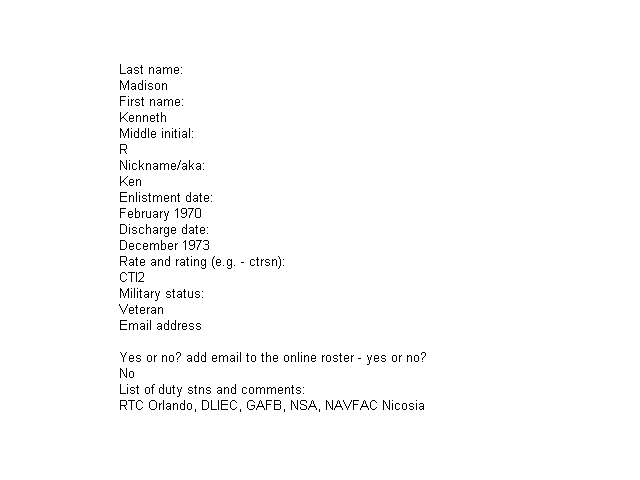 Last name:
Madison
First name:
Kenneth
Middle initial:
R
Nickname/aka:
Ken
Enlistment date:
February 1970
Discharge date:
December 1973
Rate and rating (e.g. - ctrsn):
CTI2
Military status:
Veteran
Email address

Yes or no? add email to the online roster - yes or no?
No
List of duty stns and comments:
RTC Orlando, DLIEC, GAFB, NSA, NAVFAC Nicosia